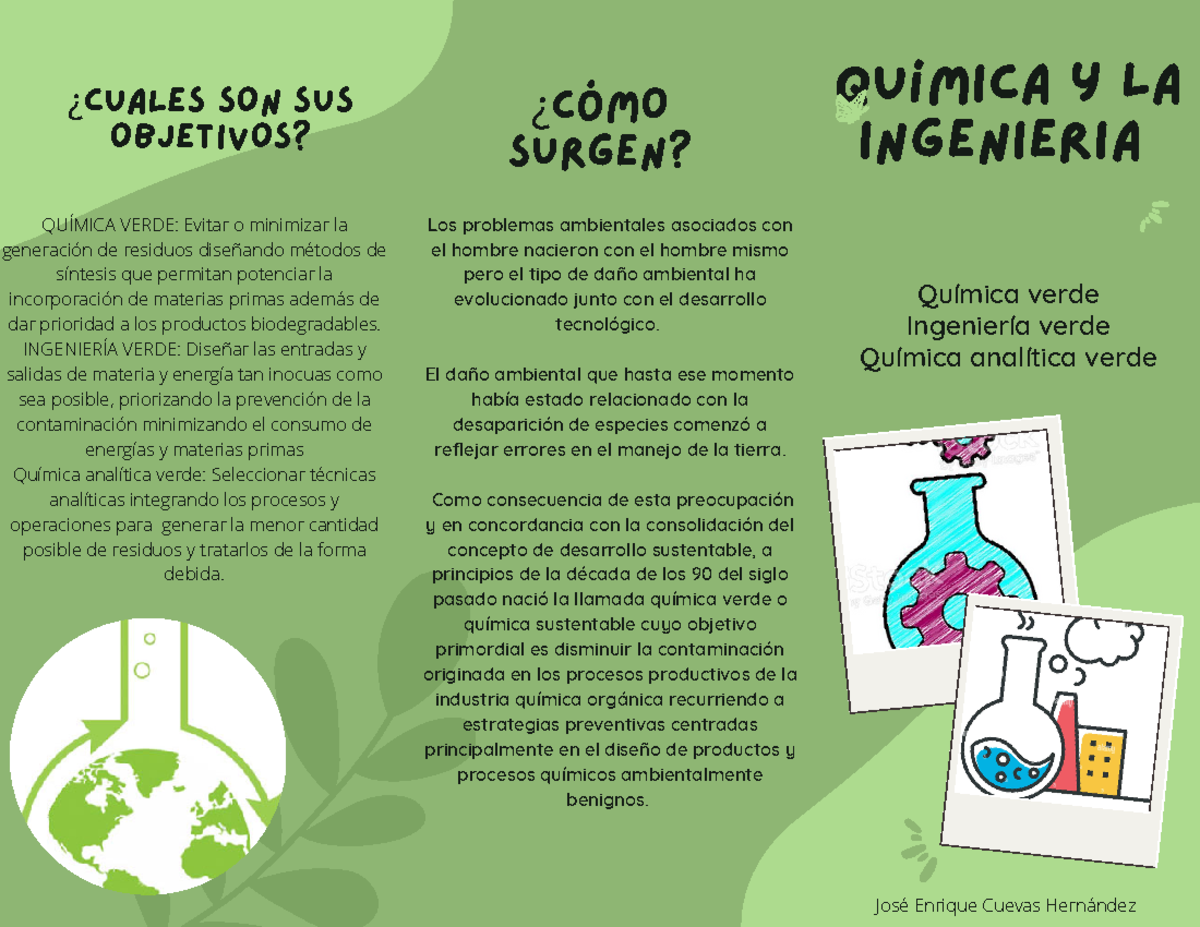 ¿CUALES SON SUS OBJETIVOS?

QUÍMICA VERDE: Evitar o minimizar la generación de residuos diseñando métodos de síntesis que permitan potenciar la incorporación de materias primas además de dar prioridad a los productos biodegradables.
INGENIERÍA VERDE: Diseñar las entradas y salidas de materia y energía tan inocuas como sea posible, priorizando la prevención de la contaminación minimizando el consumo de energías y materias primas
Química analítica verde: Seleccionar técnicas analíticas integrando los procesos y operaciones para generar la menor cantidad posible de residuos y tratarlos de la forma debida.

¿CÓMO SURGEN?

Los problemas ambientales asociados con el hombre nacieron con el hombre mismo pero el tipo de daño ambiental ha evolucionado junto con el desarrollo tecnológico.

El daño ambiental que hasta ese momento había estado relacionado con la desaparición de especies comenzó a reflejar errores en el manejo de la tierra.

Como consecuencia de esta preocupación y en concordancia con la consolidación del concepto de desarrollo sustentable, a principios de la década de los 90 del siglo pasado nació la llamada química verde o química sustentable cuyo objetivo primordial es disminuir la contaminación originada en los procesos productivos de la industria química orgánica recurriendo a estrategias preventivas centradas principalmente en el diseño de productos y procesos químicos ambientalmente benignos.

QUÍMICA Y LA INGENIERIA

Química verde
Ingeniería verde
Química analítica verde

José Enrique Cuevas Hernández